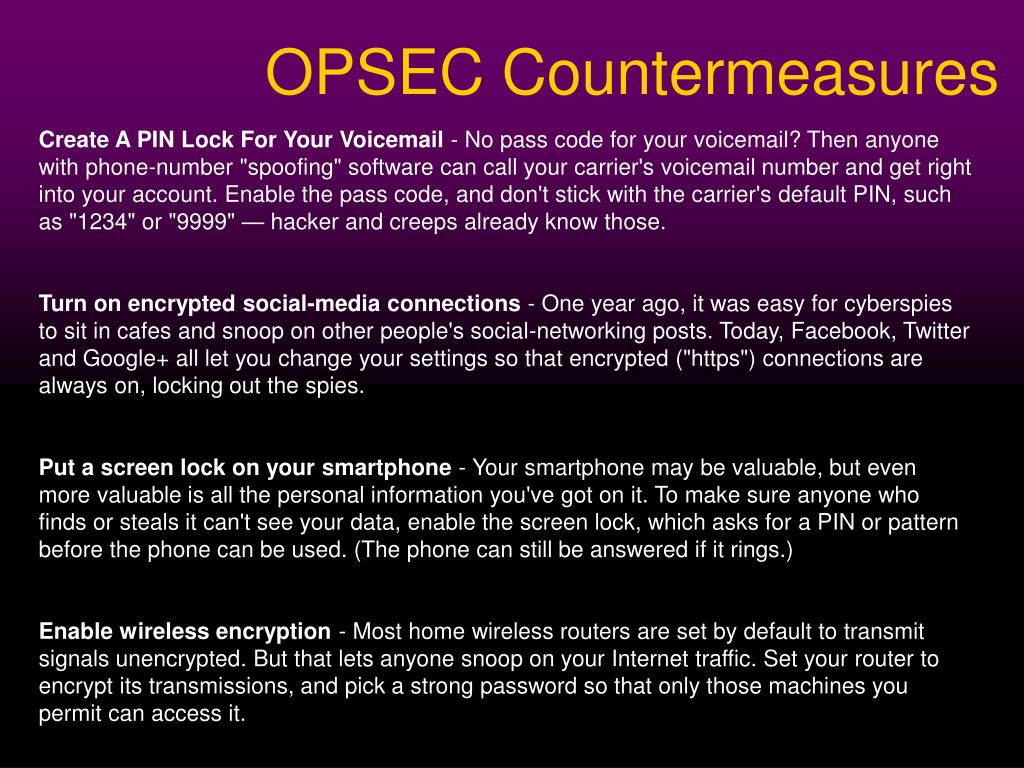 OPSEC Countermeasures

Create A PIN Lock For Your Voicemail - No pass code for your voicemail? Then anyone with phone-number "spoofing" software can call your carrier's voicemail number and get right into your account. Enable the pass code, and don't stick with the carrier's default PIN, such as "1234" or "9999" — hacker and creeps already know those.

Turn on encrypted social-media connections - One year ago, it was easy for cyberspies to sit in cafes and snoop on other people's social-networking posts. Today, Facebook, Twitter and Google+ all let you change your settings so that encrypted ("https") connections are always on, locking out the spies.

Put a screen lock on your smartphone - Your smartphone may be valuable, but even more valuable is all the personal information you've got on it. To make sure anyone who finds or steals it can't see your data, enable the screen lock, which asks for a PIN or pattern before the phone can be used. (The phone can still be answered if it rings.)

Enable wireless encryption - Most home wireless routers are set by default to transmit signals unencrypted. But that lets anyone snoop on your Internet traffic. Set your router to encrypt its transmissions, and pick a strong password so that only those machines you permit can access it.